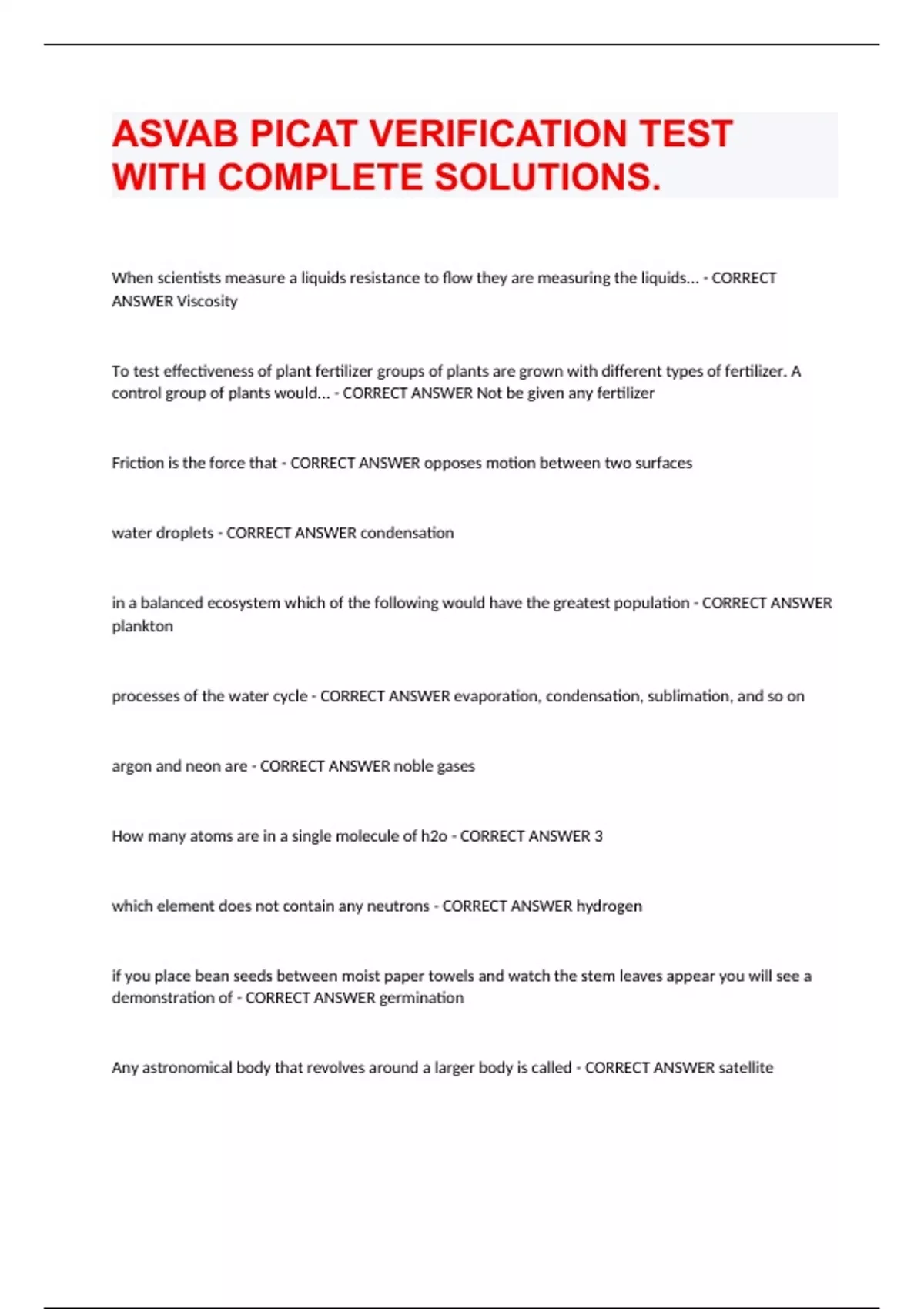 ASVAB PICAT VERIFICATION TEST WITH COMPLETE SOLUTIONS.

When scientists measure a liquids resistance to flow they are measuring the liquids... - CORRECT ANSWER Viscosity

To test effectiveness of plant fertilizer groups of plants are grown with different types of fertilizer. A control group of plants would... - CORRECT ANSWER Not be given any fertilizer

Friction is the force that - CORRECT ANSWER opposes motion between two surfaces

water droplets - CORRECT ANSWER condensation

in a balanced ecosystem which of the following would have the greatest population - CORRECT ANSWER plankton

processes of the water cycle - CORRECT ANSWER evaporation, condensation, sublimation, and so on

argon and neon are - CORRECT ANSWER noble gases

How many atoms are in a single molecule of h2o - CORRECT ANSWER 3

which element does not contain any neutrons - CORRECT ANSWER hydrogen

if you place bean seeds between moist paper towels and watch the stem leaves appear you will see a demonstration of - CORRECT ANSWER germination

Any astronomical body that revolves around a larger body is called - CORRECT ANSWER satellite